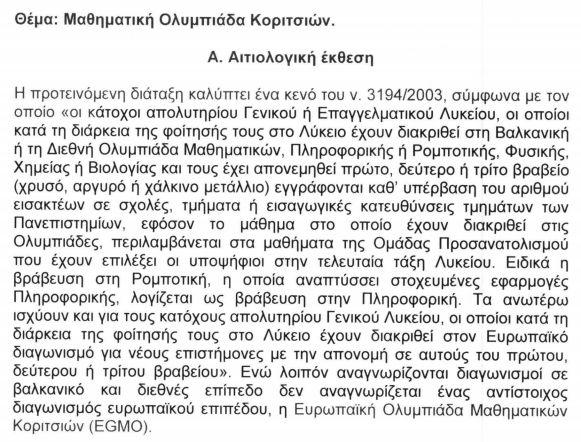 Θέμα: Μαθηματική Ολυμπιάδα Κοριτσιών.

Α. Αιτιολογική έκθεση

Η προτεινόμενη διάταξη καλύπτει ένα κενό του ν. 3194/2003, σύμφωνα με τον οποίο «οι κάτοχοι απολυτηρίου Γενικού ή Επαγγελματικού Λυκείου, οι οποίοι κατά τη διάρκεια της φοίτησής τους στο Λύκειο έχουν διακριθεί στη Βαλκανική ή τη Διεθνή Ολυμπιάδα Μαθηματικών, Πληροφορικής ή Ρομποτικής, Φυσικής, Χημείας ή Βιολογίας και τους έχει απονεμηθεί πρώτο, δεύτερο ή τρίτο βραβείο (χρυσό, αργυρό ή χάλκινο μετάλλιο) εγγράφονται καθ' υπέρβαση του αριθμού εισακτέων σε σχολές, τμήματα ή εισαγωγικές κατευθύνσεις τμημάτων των Πανεπιστημίων, εφόσον το μάθημα στο οποίο έχουν διακριθεί στις Ολυμπιάδες, περιλαμβάνεται στα μαθήματα της Ομάδας Προσανατολισμού που έχουν επιλέξει οι υποψήφιοι στην τελευταία τάξη Λυκείου. Ειδικά η βράβευση στη Ρομποτική, η οποία αναπτύσσει στοχευμένες εφαρμογές Πληροφορικής, λογίζεται ως βράβευση στην Πληροφορική. Τα ανωτέρω ισχύουν και για τους κατόχους απολυτηρίου Γενικού Λυκείου, οι οποίοι κατά τη διάρκεια της φοίτησής τους στο Λύκειο έχουν διακριθεί στον Ευρωπαϊκό διαγωνισμό για νέους επιστήμονες με την απονομή σε αυτούς του πρώτου, δεύτερου ή τρίτου βραβείου». Ενώ λοιπόν αναγνωρίζονται διαγωνισμοί σε βαλκανικό και διεθνές επίπεδο δεν αναγνωρίζεται ένας αντίστοιχος διαγωνισμός ευρωπαϊκού επιπέδου, η Ευρωπαϊκή Ολυμπιάδα Μαθηματικών Κοριτσιών (EGMO).